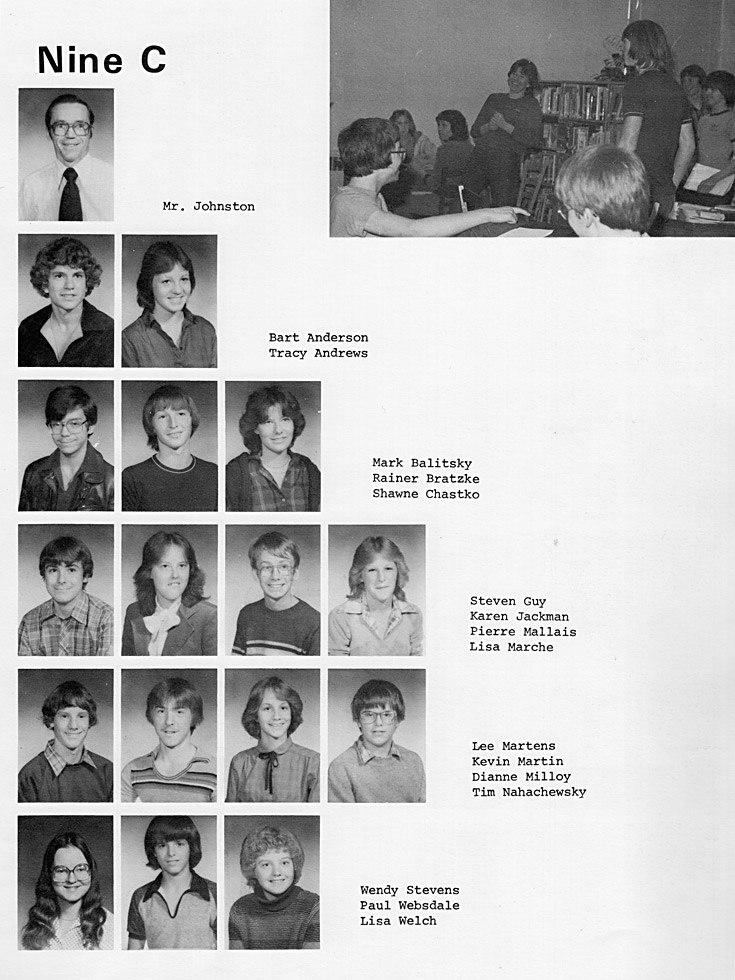 Nine C

Mr. Johnston

Bart Anderson
Tracy Andrews

Mark Balitsky
Rainer Bratzke
Shawne Chastko

Steven Guy
Karen Jackman
Pierre Mallais
Lisa Marche

Lee Martens
Kevin Martin
Dianne Milloy
Tim Nahachewsky

Wendy Stevens
Paul Websdale
Lisa Welch